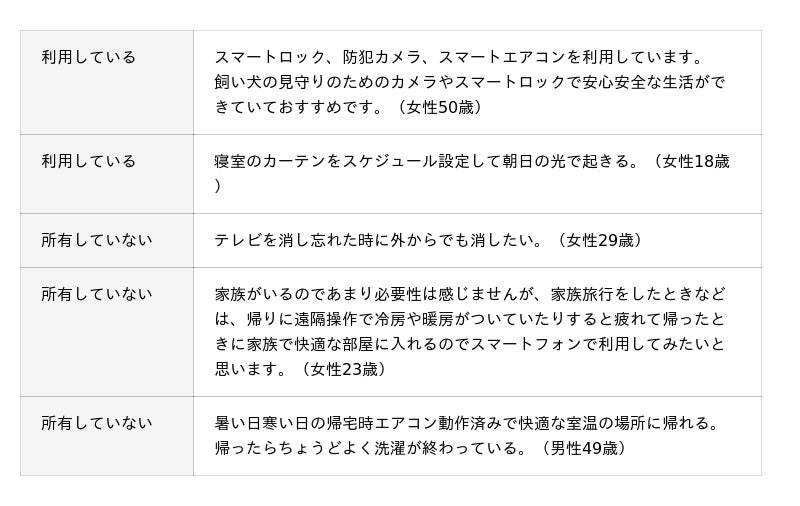 | 利用している | スマートロック、防犯カメラ、スマートエアコンを利用しています。飼い犬の見守りのためのカメラやスマートロックで安心安全な生活ができていておすすめです。（女性50歳） |
|---|---|
| 利用している | 寝室のカーテンをスケジュール設定して朝日の光で起きる。（女性18歳） |
| 所有していない | テレビを消し忘れた時に外からでも消したい。（女性29歳） |
| 所有していない | 家族がいるのであまり必要性は感じませんが、家族旅行をしたときなどは、帰りに遠隔操作で冷房や暖房がついていたりすると疲れて帰ったときに家族で快適な部屋に入れるのでスマートフォンで利用してみたいと思います。（女性23歳） |
| 所有していない | 暑い日寒い日の帰宅時エアコン動作済みで快適な室温の場所に帰れる。帰ったらちょうどよく洗濯が終わっている。（男性49歳） |